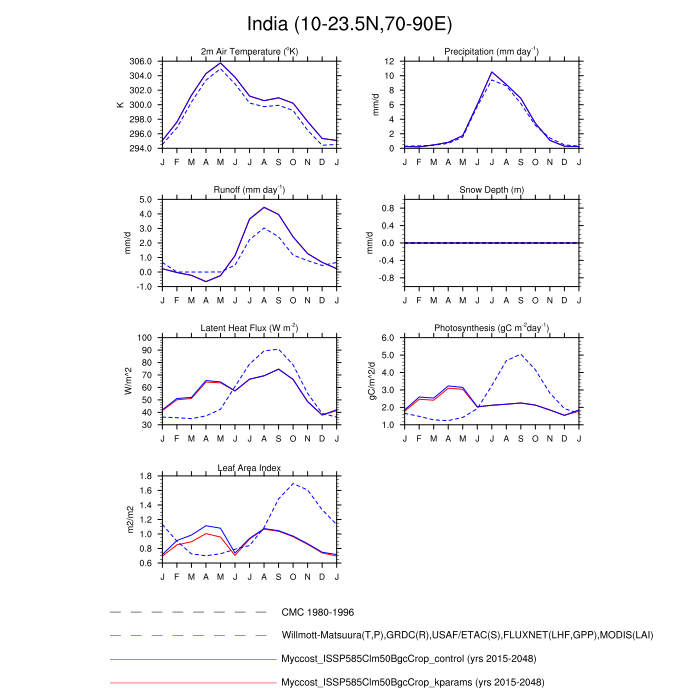 India (10-23.5N,70-90E)

2m Air Temperature ($^{o}$K)

K

306.0
304.0
302.0
300.0
298.0
296.0
294.0

J F M A M J J A S O N D J

Precipitation (mm day$^{-1}$)

mm/d

12
10
8
6
4
2
0

J F M A M J J A S O N D J

Runoff (mm day$^{-1}$)

mm/d

5.0
4.0
3.0
2.0
1.0
0.0
-1.0

J F M A M J J A S O N D J

Snow Depth (m)

mm/d

0.8
0.4
0.0
-0.4
-0.8

J F M A M J J A S O N D J

Latent Heat Flux (W m$^{-2}$)

W/m^2

100
90
80
70
60
50
40
30

J F M A M J J A S O N D J

Photosynthesis (gC m$^{-2}$day$^{-1}$)

gC/m^2/d

6.0
5.0
4.0
3.0
2.0
1.0

J F M A M J J A S O N D J

Leaf Area Index

m2/m2

1.8
1.6
1.4
1.2
1.0
0.8
0.6

J F M A M J J A S O N D J

CMC 1980-1996

Willmott-Matsuura(T,P),GRDC(R),USAF/ETAC(S),FLUXNET(LHF,GPP),MODIS(LAI)

Myccost_ISSP585Clm50BgcCrop_control (yrs 2015-2048)

Myccost_ISSP585Clm50BgcCrop_kparams (yrs 2015-2048)